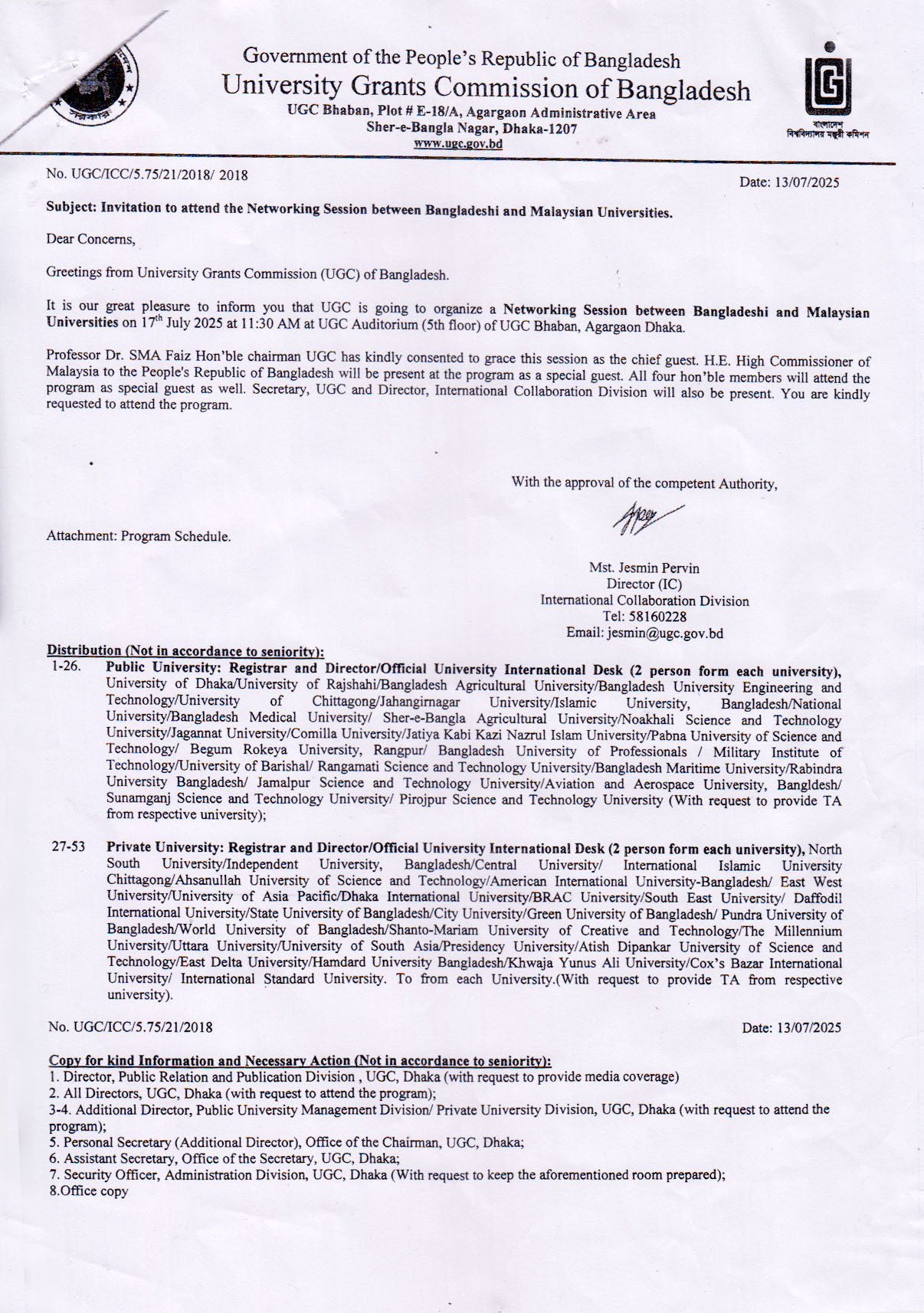 Government of the People's Republic of Bangladesh
University Grants Commission of Bangladesh
UGC Bhaban, Plot # E-18/A, Agargaon Administrative Area
Sher-e-Bangla Nagar, Dhaka-1207
www.ugc.gov.bd

বাংলাদেশ বিশ্ববিদ্যালয় মঞ্জুরী কমিশন

No. UGC/ICC/5.75/21/2018/ 2018

Date: 13/07/2025

Subject: Invitation to attend the Networking Session between Bangladeshi and Malaysian Universities.

Dear Concerns,

Greetings from University Grants Commission (UGC) of Bangladesh.

It is our great pleasure to inform you that UGC is going to organize a Networking Session between Bangladeshi and Malaysian Universities on $17^{th}$ July 2025 at 11:30 AM at UGC Auditorium (5th floor) of UGC Bhaban, Agargaon Dhaka.

Professor Dr. SMA Faiz Hon'ble chairman UGC has kindly consented to grace this session as the chief guest. H.E. High Commissioner of Malaysia to the People's Republic of Bangladesh will be present at the program as a special guest. All four hon'ble members will attend the program as special guest as well. Secretary, UGC and Director, International Collaboration Division will also be present. You are kindly requested to attend the program.

With the approval of the competent Authority,

Attachment: Program Schedule.

Mst. Jesmin Pervin
Director (IC)
International Collaboration Division
Tel: 58160228
Email: jesmin@ugc.gov.bd

Distribution (Not in accordance to seniority):
1-26. Public University: Registrar and Director/Official University International Desk (2 person form each university), University of Dhaka/University of Rajshahi/Bangladesh Agricultural University/Bangladesh University Engineering and Technology/University of Chittagong/Jahangirnagar University/Islamic University, Bangladesh/National University/Bangladesh Medical University/ Sher-e-Bangla Agricultural University/Noakhali Science and Technology University/Jagannat University/Comilla University/Jatiya Kabi Kazi Nazrul Islam University/Pabna University of Science and Technology/ Begum Rokeya University, Rangpur/ Bangladesh University of Professionals / Military Institute of Technology/University of Barishal/ Rangamati Science and Technology University/Bangladesh Maritime University/Rabindra University Bangladesh/ Jamalpur Science and Technology University/Aviation and Aerospace University, Bangldesh/ Sunamganj Science and Technology University/ Pirojpur Science and Technology University (With request to provide TA from respective university);

27-53 Private University: Registrar and Director/Official University International Desk (2 person form each university), North South University/Independent University, Bangladesh/Central University/ International Islamic University Chittagong/Ahsanullah University of Science and Technology/American International University-Bangladesh/ East West University/University of Asia Pacific/Dhaka International University/BRAC University/South East University/ Daffodil International University/State University of Bangladesh/City University/Green University of Bangladesh/ Pundra University of Bangladesh/World University of Bangladesh/Shanto-Mariam University of Creative and Technology/The Millennium University/Uttara University/University of South Asia/Presidency University/Atish Dipankar University of Science and Technology/East Delta University/Hamdard University Bangladesh/Khwaja Yunus Ali University/Cox's Bazar International University/ International Standard University. To from each University.(With request to provide TA from respective university).

No. UGC/ICC/5.75/21/2018

Date: 13/07/2025

Copy for kind Information and Necessary Action (Not in accordance to seniority):
1. Director, Public Relation and Publication Division , UGC, Dhaka (with request to provide media coverage)
2. All Directors, UGC, Dhaka (with request to attend the program);
3-4. Additional Director, Public University Management Division/ Private University Division, UGC, Dhaka (with request to attend the program);
5. Personal Secretary (Additional Director), Office of the Chairman, UGC, Dhaka;
6. Assistant Secretary, Office of the Secretary, UGC, Dhaka;
7. Security Officer, Administration Division, UGC, Dhaka (With request to keep the aforementioned room prepared);
8.Office copy